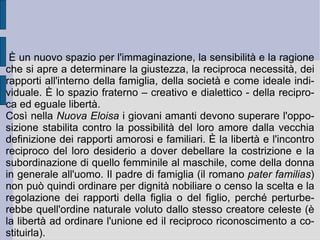 È un nuovo spazio per l'immaginazione, la sensibilità e la ragione che si apre a determinare la giustezza, la reciproca necessità, dei rapporti all'interno della famiglia, della società e come ideale individuale. È lo spazio fraterno – creativo e dialettico - della reciproca ed eguale libertà.
Così nella Nuova Eloisa i giovani amanti devono superare l'opposizione stabilita contro la possibilità del loro amore dalla vecchia definizione dei rapporti amorosi e familiari. È la libertà e l'incontro reciproco del loro desiderio a dover debellare la costrizione e la subordinazione di quello femminile al maschile, come della donna in generale all'uomo. Il padre di famiglia (il romano pater familias) non può quindi ordinare per dignità nobiliare o censo la scelta e la regolazione dei rapporti della figlia o del figlio, perché perturberebbe quell'ordine naturale voluto dallo stesso creatore celeste (è la libertà ad ordinare l'unione ed il reciproco riconoscimento a costituirla).